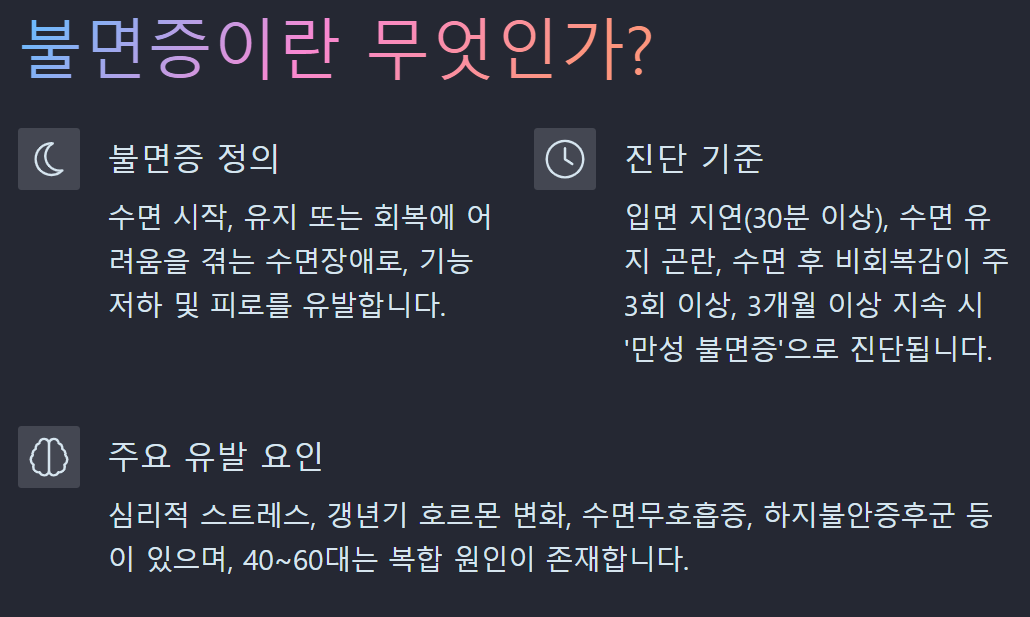 불면증이란 무엇인가?

불면증 정의

수면 시작, 유지 또는 회복에 어려움을 겪는 수면장애로, 기능 저하 및 피로를 유발합니다.

진단 기준

입면 지연(30분 이상), 수면 유지 곤란, 수면 후 비회복감이 주 3회 이상, 3개월 이상 지속 시 '만성 불면증'으로 진단됩니다.

주요 유발 요인

심리적 스트레스, 갱년기 호르몬 변화, 수면무호흡증, 하지불안증후군 등이 있으며, 40~60대는 복합 원인이 존재합니다.